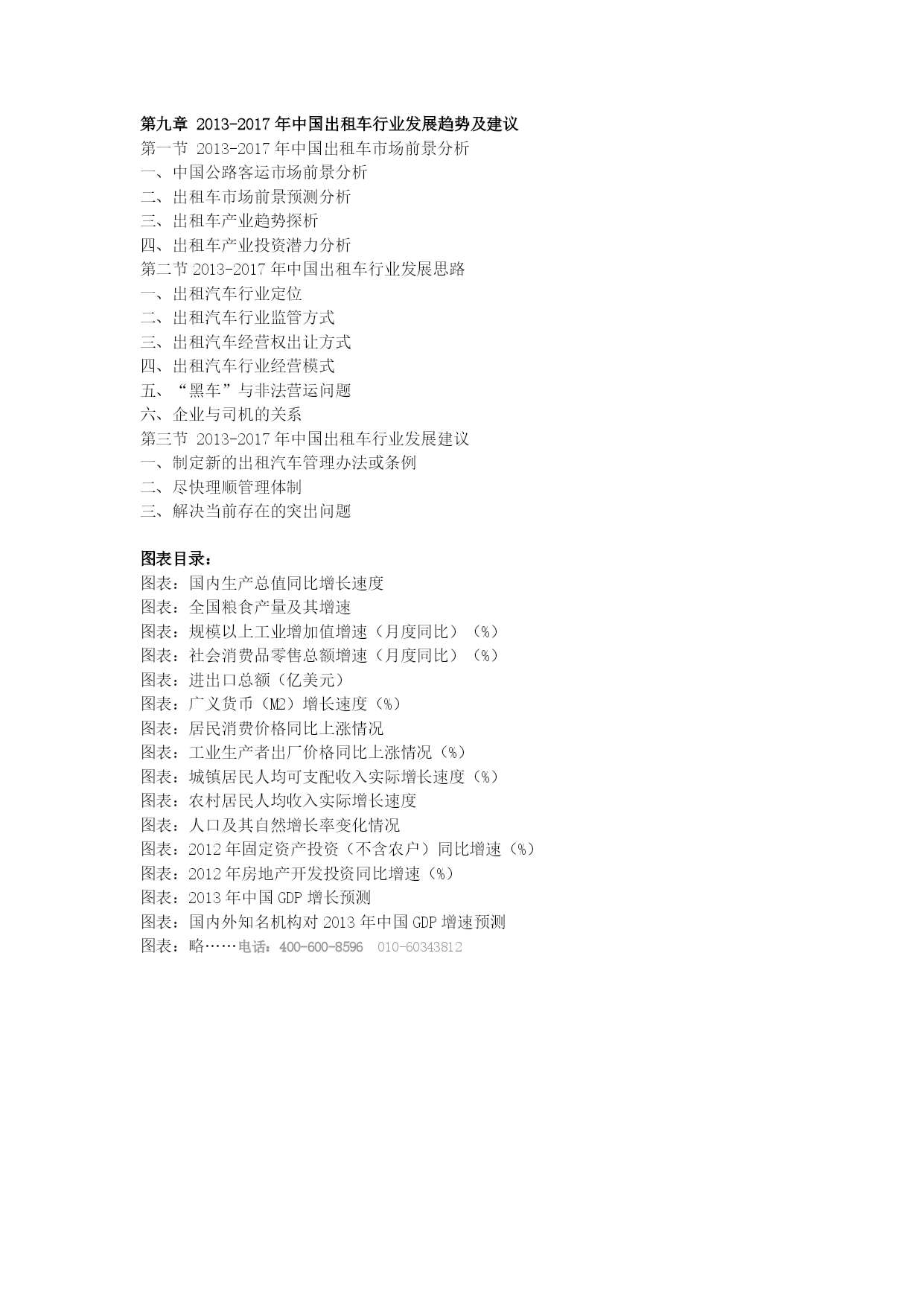 第九章 2013-2017 年中国出租车行业发展趋势及建议
第一节 2013-2017 年中国出租车市场前景分析
一、中国公路客运市场前景分析
二、出租车市场前景预测分析
三、出租车产业趋势探析
四、出租车产业投资潜力分析
第二节 2013-2017 年中国出租车行业发展思路
一、出租汽车行业定位
二、出租汽车行业监管方式
三、出租汽车经营权出让方式
四、出租汽车行业经营模式
五、“黑车”与非法营运问题
六、企业与司机的关系
第三节 2013-2017 年中国出租车行业发展建议
一、制定新的出租汽车管理办法或条例
二、尽快理顺管理体制
三、解决当前存在的突出问题

图表目录：
图表：国内生产总值同比增长速度
图表：全国粮食产量及其增速
图表：规模以上工业增加值增速（月度同比）（%）
图表：社会消费品零售总额增速（月度同比）（%）
图表：进出口总额（亿美元）
图表：广义货币（M2）增长速度（%）
图表：居民消费价格同比上涨情况
图表：工业生产者出厂价格同比上涨情况（%）
图表：城镇居民人均可支配收入实际增长速度（%）
图表：农村居民人均收入实际增长速度
图表：人口及其自然增长率变化情况
图表：2012 年固定资产投资（不含农户）同比增速（%）
图表：2012 年房地产开发投资同比增速（%）
图表：2013 年中国 GDP 增长预测
图表：国内外知名机构对 2013 年中国 GDP 增速预测
图表：略……电话：400-600-8596 010-60343812